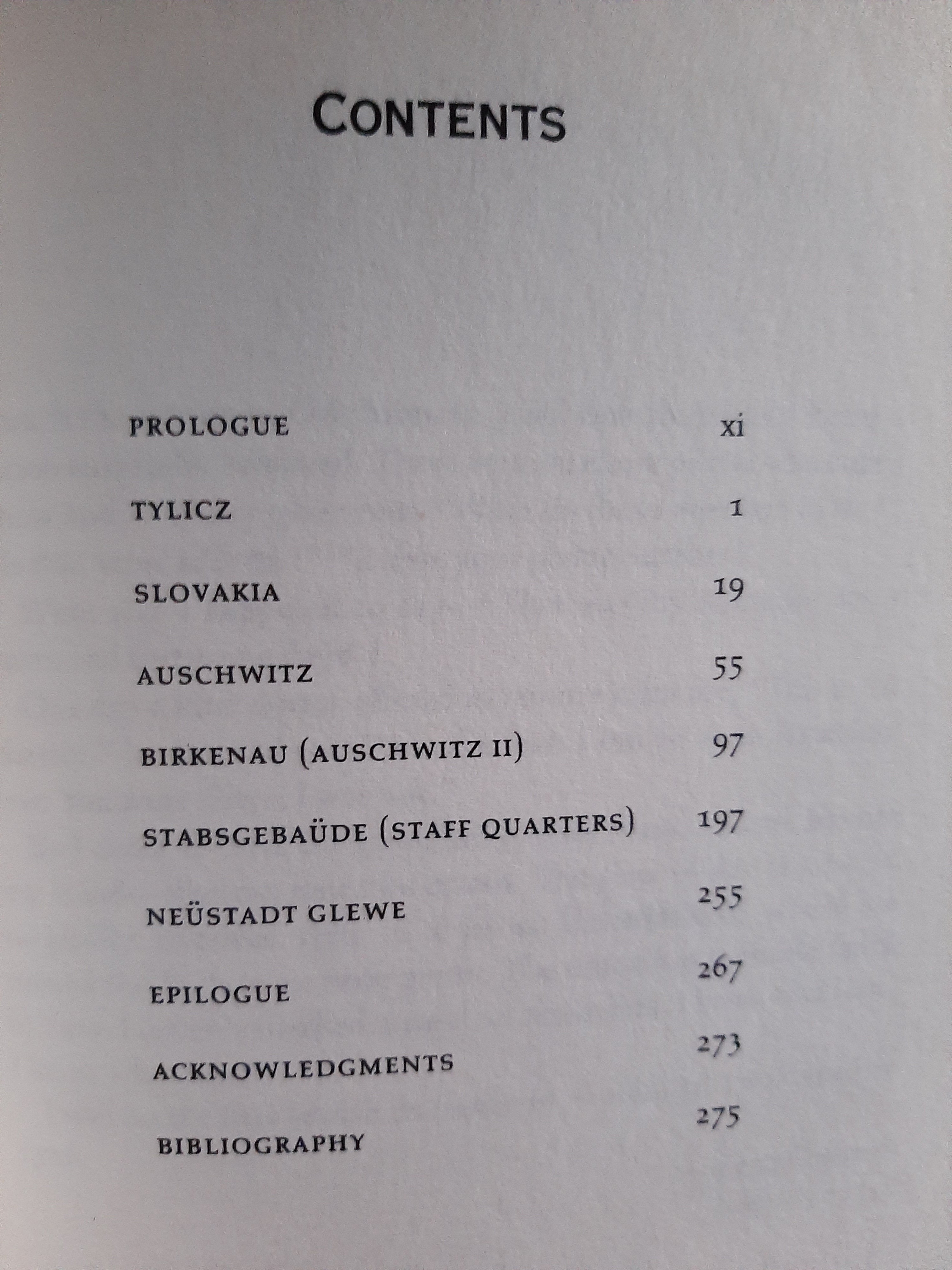 CONTENTS

PROLOGUE xi

TYLICZ 1

SLOVAKIA 19

AUSCHWITZ 55

BIRKENAU (AUSCHWITZ II) 97

STABSGEBAÜDE (STAFF QUARTERS) 197

NEÜSTADT GLEWE 255

EPILOGUE 267

ACKNOWLEDGMENTS 273

BIBLIOGRAPHY 275